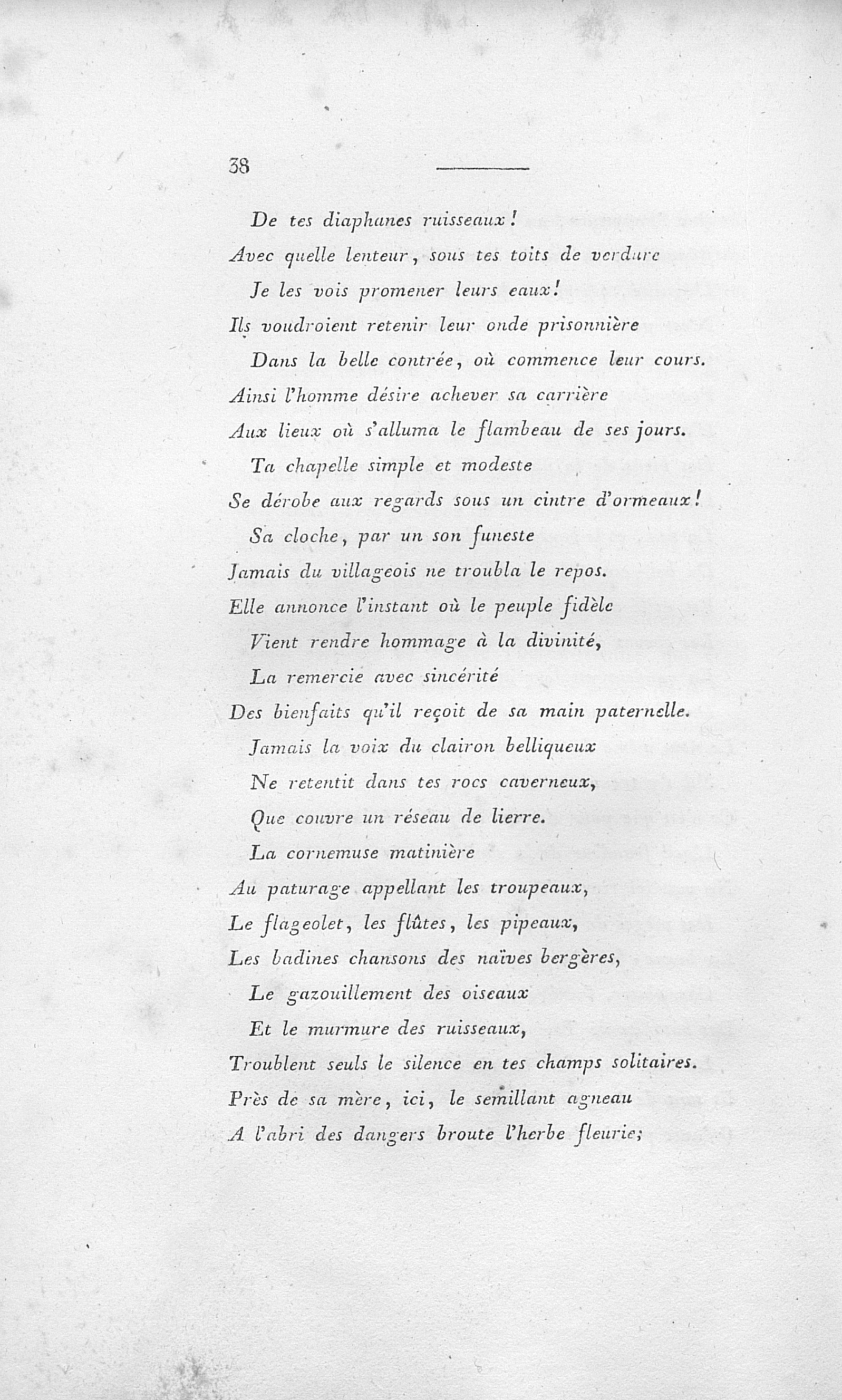 38

De tes diaphanes ruisseaux!
Avec quelle lenteur, sous tes toits de verdure
Je les vois promener leurs eaux!
Ils voudroient retenir leur onde prisonnière
Dans la belle contrée, où commence leur cours.
Ainsi l'homme désire achever sa carrière
Aux lieux où s'alluma le flambeau de ses jours.
Ta chapelle simple et modeste
Se dérobe aux regards sous un cintre d'ormeaux!
Sa cloche, par un son funeste
Jamais du villageois ne troubla le repos.
Elle annonce l'instant où le peuple fidèle
Vient rendre hommage à la divinité,
La remercie avec sincérité
Des bienfaits qu'il reçoit de sa main paternelle.
Jamais la voix du clairon belliqueux
Ne retentit dans tes rocs caverneux,
Que couvre un réseau de lierre.
La cornemuse matinière
Au paturage appellant les troupeaux,
Le flageolet, les flûtes, les pipeaux,
Les badines chansons des naïves bergères,
Le gazouillement des oiseaux
Et le murmure des ruisseaux,
Troublent seuls le silence en tes champs solitaires.
Près de sa mère, ici, le semillant agneau
A l'abri des dangers broute l'herbe fleurie;